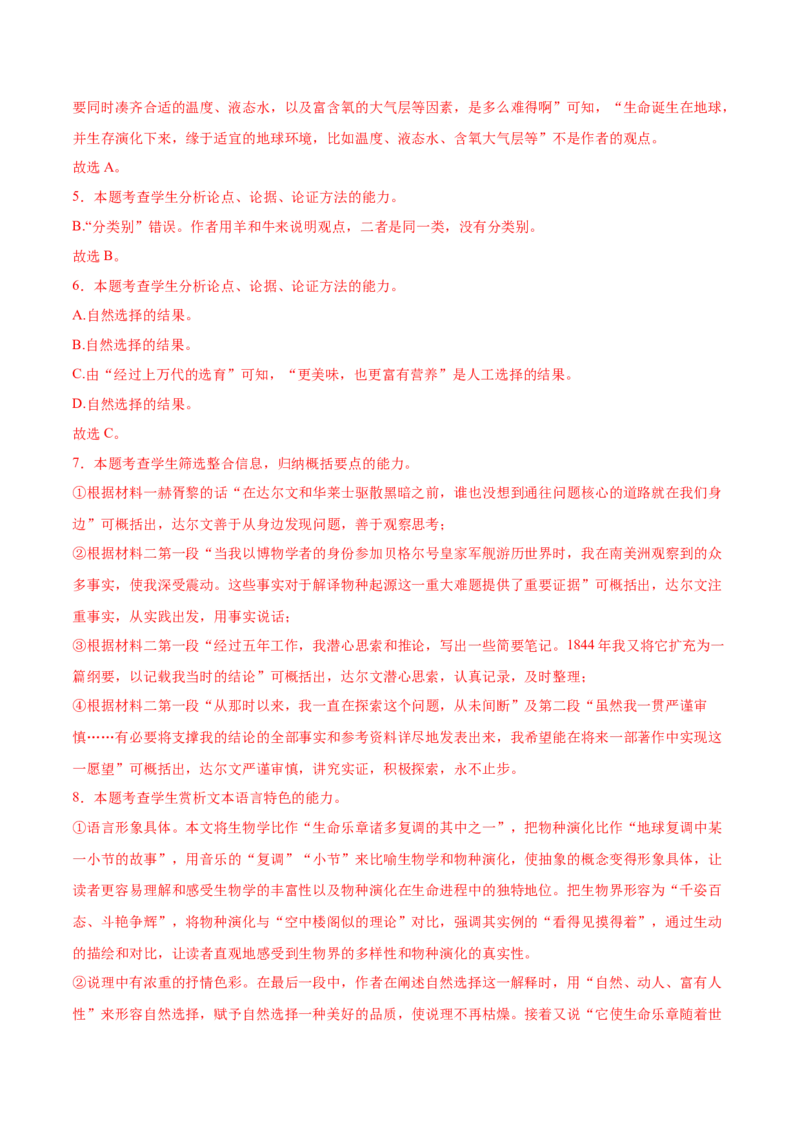 要同时凑齐合适的温度、液态水，以及富含氧的大气层等因素，是多么难得啊”可知，“生命诞生在地球，并生存演化下来，缘于适宜的地球环境，比如温度、液态水、含氧大气层等”不是作者的观点。

故选 A。

5．本题考查学生分析论点、论据、论证方法的能力。

B.“分类别”错误。作者用羊和牛来说明观点，二者是同一类，没有分类别。

故选 B。

6．本题考查学生分析论点、论据、论证方法的能力。

A.自然选择的结果。

B.自然选择的结果。

C.由“经过上万代的选育”可知，“更美味，也更富有营养”是人工选择的结果。

D.自然选择的结果。

故选 C。

7．本题考查学生筛选整合信息，归纳概括要点的能力。

①根据材料一赫胥黎的话“在达尔文和华莱士驱散黑暗之前，谁也没想到通往问题核心的道路就在我们身边”可概括出，达尔文善于从身边发现问题，善于观察思考；

②根据材料二第一段“当我以博物学者的身份参加贝格尔号皇家军舰游历世界时，我在南美洲观察到的众多事实，使我深受震动。这些事实对于解译物种起源这一重大难题提供了重要证据”可概括出，达尔文注重事实，从实践出发，用事实说话；

③根据材料二第一段“经过五年工作，我潜心思索和推论，写出一些简要笔记。1844 年我又将它扩充为一篇纲要，以记载我当时的结论”可概括出，达尔文潜心思索，认真记录，及时整理；

④根据材料二第一段“从那时以来，我一直在探索这个问题，从未间断”及第二段“虽然我一贯严谨审慎……有必要将支撑我的结论的全部事实和参考资料详尽地发表出来，我希望能在将来一部著作中实现这一愿望”可概括出，达尔文严谨审慎，讲究实证，积极探索，永不止步。

8．本题考查学生赏析文本语言特色的能力。

①语言形象具体。本文将生物学比作“生命乐章诸多复调的其中之一”，把物种演化比作“地球复调中某一小节的故事”，用音乐的“复调”“小节”来比喻生物学和物种演化，使抽象的概念变得形象具体，让读者更容易理解和感受生物学的丰富性以及物种演化在生命进程中的独特地位。把生物界形容为“千姿百态、斗艳争辉”，将物种演化与“空中楼阁似的理论”对比，强调其实例的“看得见摸得着”，通过生动的描绘和对比，让读者直观地感受到生物界的多样性和物种演化的真实性。

②说理中有浓重的抒情色彩。在最后一段中，作者在阐述自然选择这一解释时，用“自然、动人、富有人性”来形容自然选择，赋予自然选择一种美好的品质，使说理不再枯燥。接着又说“它使生命乐章随着世